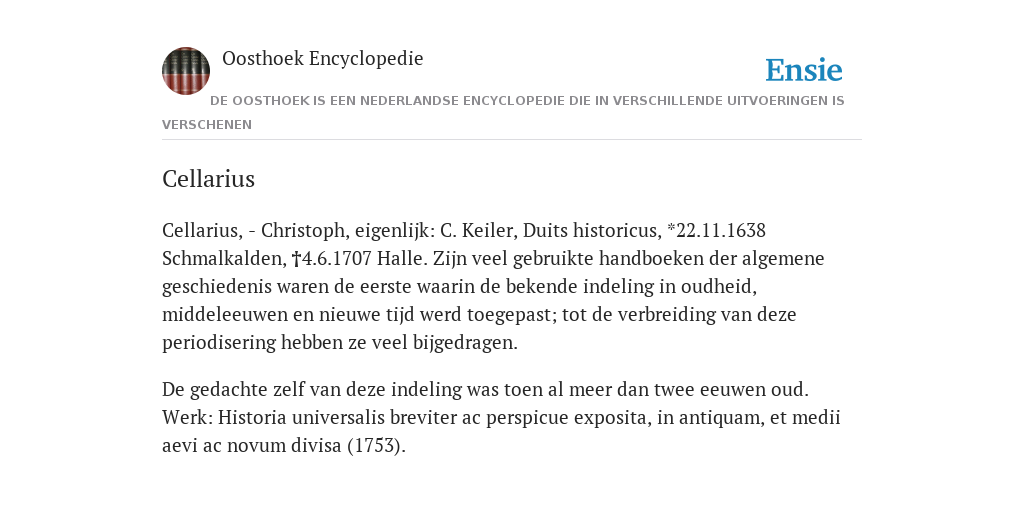 Oosthoek Encyclopedie

Ensie

DE OOSTHOEK IS EEN NEDERLANDSE ENCYCLOPEDIE DIE IN VERSCHILLENDE UITVOERINGEN IS VERSCHENEN

Cellarius

Cellarius, - Christoph, eigenlijk: C. Keiler, Duits historicus, *22.11.1638 Schmalkalden, †4.6.1707 Halle. Zijn veel gebruikte handboeken der algemene geschiedenis waren de eerste waarin de bekende indeling in oudheid, middeleeuwen en nieuwe tijd werd toegepast; tot de verbreiding van deze periodisering hebben ze veel bijgedragen.

De gedachte zelf van deze indeling was toen al meer dan twee eeuwen oud. Werk: Historia universalis breviter ac perspicue exposita, in antiquam, et medii aevi ac novum divisa (1753).